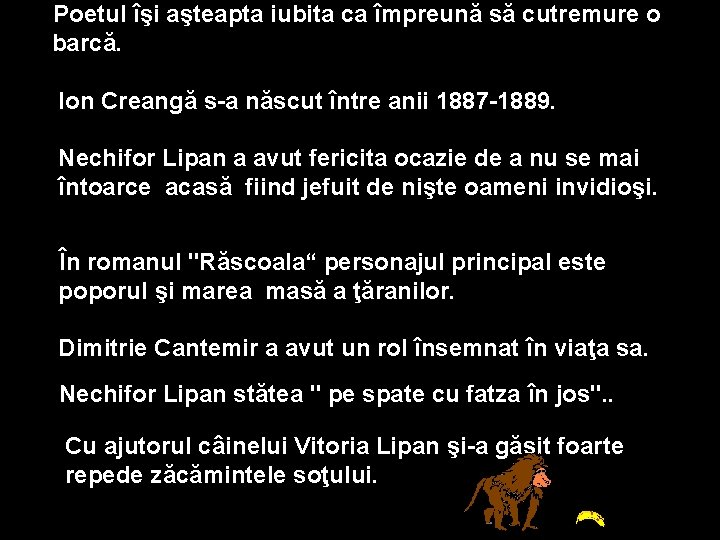 Poetul îşi aşteapta iubita ca împreună să cutremure o barcă.

Ion Creangă s-a născut între anii 1887-1889.

Nechifor Lipan a avut fericita ocazie de a nu se mai întoarce acasă fiind jefuit de nişte oameni invidioşi.

În romanul "Răscoala“ personajul principal este poporul şi marea masă a ţăranilor.

Dimitrie Cantemir a avut un rol însemnat în viaţa sa.

Nechifor Lipan stătea " pe spate cu fatza în jos"..

Cu ajutorul câinelui Vitoria Lipan şi-a găsit foarte repede zăcămintele soţului.